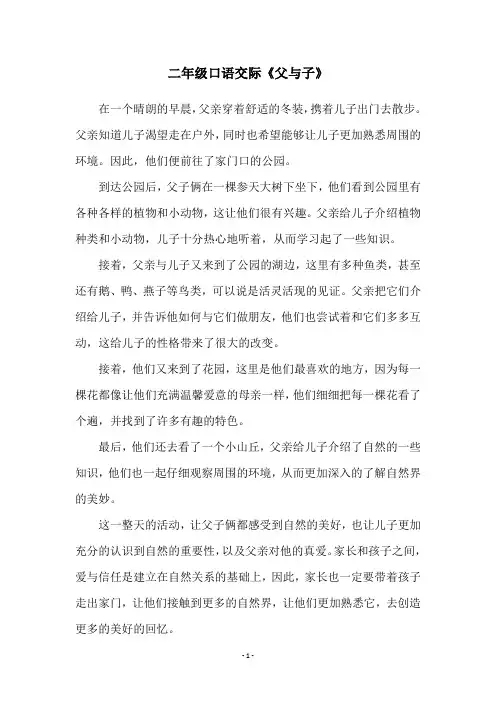 二年级口语交际《父与子》

在一个晴朗的早晨，父亲穿着舒适的冬装，携着儿子出门去散步。父亲知道儿子渴望走在户外，同时也希望能够让儿子更加熟悉周围的环境。因此，他们便前往了家门口的公园。

到达公园后，父子俩在一棵参天大树下坐下，他们看到公园里有各种各样的植物和小动物，这让他们很有兴趣。父亲给儿子介绍植物种类和小动物，儿子十分热心地听着，从而学习起了一些知识。

接着，父亲与儿子又来到了公园的湖边，这里有多种鱼类，甚至还有鹅、鸭、燕子等鸟类，可以说是活灵活现的见证。父亲把它们介绍给儿子，并告诉他如何与它们做朋友，他们也尝试着和它们多多互动，这给儿子的性格带来了很大的改变。

接着，他们又来到了花园，这里是他们最喜欢的地方，因为每一棵花都像让他们充满温馨爱意的母亲一样，他们细细把每一棵花看了个遍，并找到了许多有趣的特色。

最后，他们还去看了一个小山丘，父亲给儿子介绍了自然的一些知识，他们也一起仔细观察周围的环境，从而更加深入的了解自然界的美妙。

这一整天的活动，让父子俩都感受到自然的美好，也让儿子更加充分的认识到自然的重要性，以及父亲对他的真爱。家长和孩子之间，爱与信任是建立在自然关系的基础上，因此，家长也一定要带着孩子走出家门，让他们接触到更多的自然界，让他们更加熟悉它，去创造更多的美好的回忆。

- 1 -